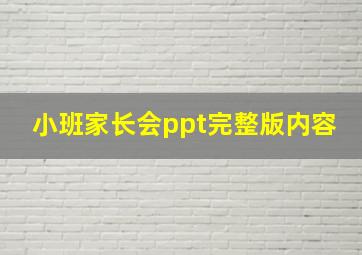 小班家长会ppt完整版内容